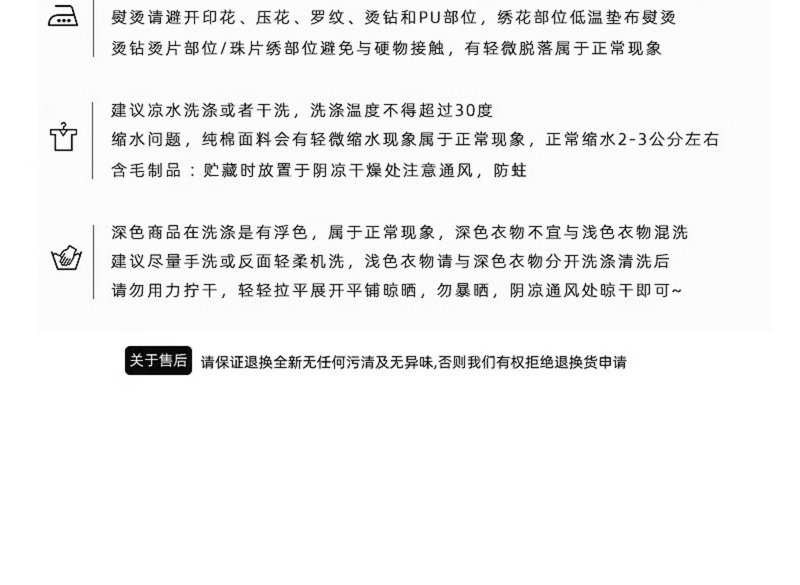 熨烫请避开印花、压花、罗纹、烫钻和PU部位，绣花部位低温垫布熨烫
烫钻烫片部位/珠片绣部位避免与硬物接触，有轻微脱落属于正常现象

建议凉水洗涤或者干洗，洗涤温度不得超过30度
缩水问题，纯棉面料会有轻微缩水现象属于正常现象，正常缩水2-3公分左右
含毛制品：贮藏时放置于阴凉干燥处注意通风，防蛀

深色商品在洗涤是有浮色，属于正常现象，深色衣物不宜与浅色衣物混洗
建议尽量手洗或反面轻柔机洗，浅色衣物请与深色衣物分开洗涤清洗后
请勿用力拧干，轻轻拉平展开平铺晾晒，勿暴晒，阴凉通风处晾干即可~

关于售后 请保证退换全新无任何污清及无异味,否则我们有权拒绝退换货申请